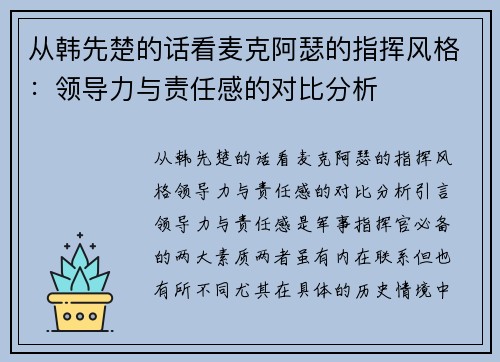 从韩先楚的话看麦克阿瑟的指挥风格：领导力与责任感的对比分析

从韩先楚的话看麦克阿瑟的指挥风格领导力与责任感的对比分析引言领导力与责任感是军事指挥官必备的两大素质两者虽有内在联系但也有所不同尤其在具体的历史情境中